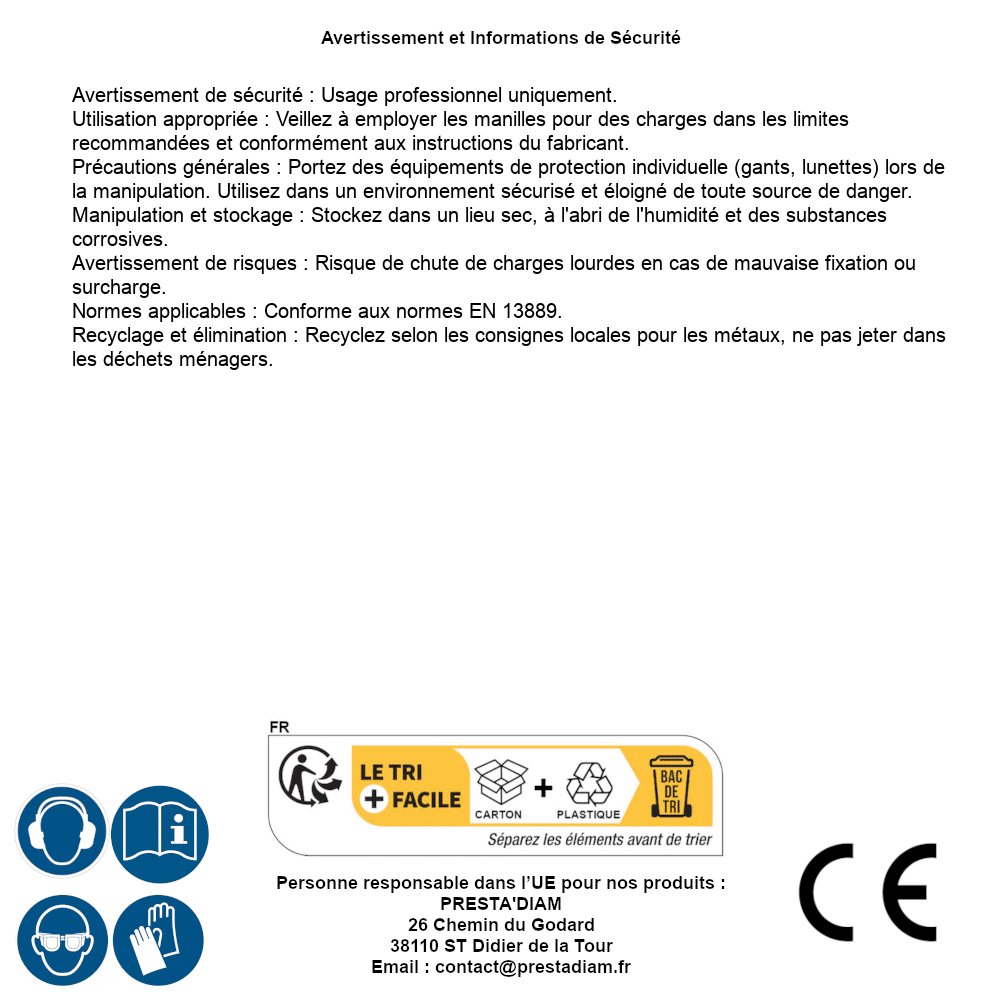 Avertissement et Informations de Sécurité

Avertissement de sécurité : Usage professionnel uniquement.
Utilisation appropriée : Veillez à employer les manilles pour des charges dans les limites recommandées et conformément aux instructions du fabricant.
Précautions générales : Portez des équipements de protection individuelle (gants, lunettes) lors de la manipulation. Utilisez dans un environnement sécurisé et éloigné de toute source de danger.
Manipulation et stockage : Stockez dans un lieu sec, à l'abri de l'humidité et des substances corrosives.
Avertissement de risques : Risque de chute de charges lourdes en cas de mauvaise fixation ou surcharge.
Normes applicables : Conforme aux normes EN 13889.
Recyclage et élimination : Recyclez selon les consignes locales pour les métaux, ne pas jeter dans les déchets ménagers.

FR
LE TRI + FACILE
CARTON + PLASTIQUE
BAC DE TRI
Séparez les éléments avant de trier

Personne responsable dans l'UE pour nos produits :
PRESTA'DIAM
26 Chemin du Godard
38110 ST Didier de la Tour
Email : contact@prestadiam.fr

CE